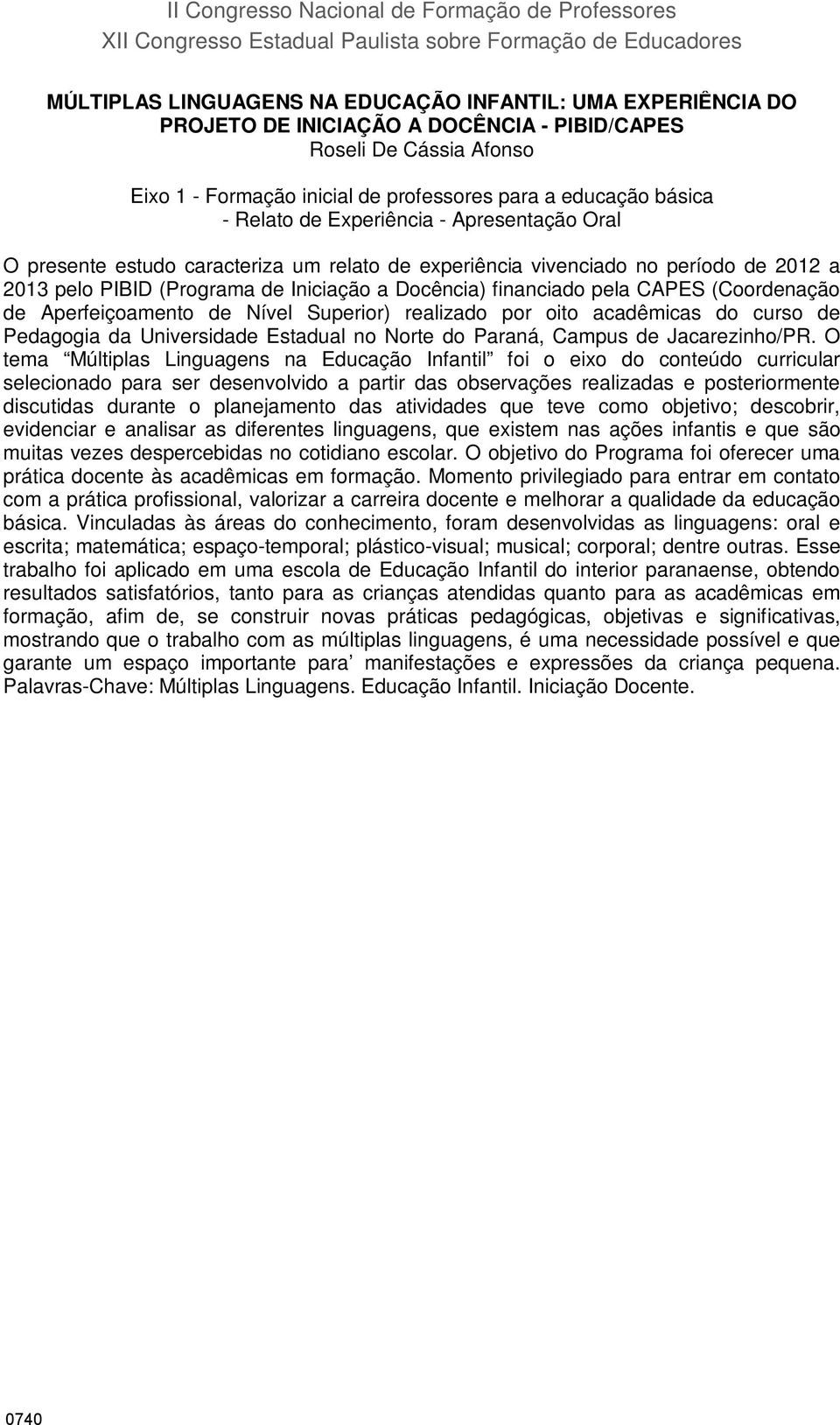 II Congresso Nacional de Formação de Professores
XII Congresso Estadual Paulista sobre Formação de Educadores

MÚLTIPLAS LINGUAGENS NA EDUCAÇÃO INFANTIL: UMA EXPERIÊNCIA DO PROJETO DE INICIAÇÃO A DOCÊNCIA - PIBID/CAPES
Roseli De Cássia Afonso

Eixo 1 - Formação inicial de professores para a educação básica - Relato de Experiência - Apresentação Oral

O presente estudo caracteriza um relato de experiência vivenciado no período de 2012 a 2013 pelo PIBID (Programa de Iniciação a Docência) financiado pela CAPES (Coordenação de Aperfeiçoamento de Nível Superior) realizado por oito acadêmicas do curso de Pedagogia da Universidade Estadual no Norte do Paraná, Campus de Jacarezinho/PR. O tema “Múltiplas Linguagens na Educação Infantil” foi o eixo do conteúdo curricular selecionado para ser desenvolvido a partir das observações realizadas e posteriormente discutidas durante o planejamento das atividades que teve como objetivo; descobrir, evidenciar e analisar as diferentes linguagens, que existem nas ações infantis e que são muitas vezes despercebidas no cotidiano escolar. O objetivo do Programa foi oferecer uma prática docente às acadêmicas em formação. Momento privilegiado para entrar em contato com a prática profissional, valorizar a carreira docente e melhorar a qualidade da educação básica. Vinculadas às áreas do conhecimento, foram desenvolvidas as linguagens: oral e escrita; matemática; espaço-temporal; plástico-visual; musical; corporal; dentre outras. Esse trabalho foi aplicado em uma escola de Educação Infantil do interior paranaense, obtendo resultados satisfatórios, tanto para as crianças atendidas quanto para as acadêmicas em formação, afim de, se construir novas práticas pedagógicas, objetivas e significativas, mostrando que o trabalho com as múltiplas linguagens, é uma necessidade possível e que garante um espaço importante para’ manifestações e expressões da criança pequena. Palavras-Chave: Múltiplas Linguagens. Educação Infantil. Iniciação Docente.

0740